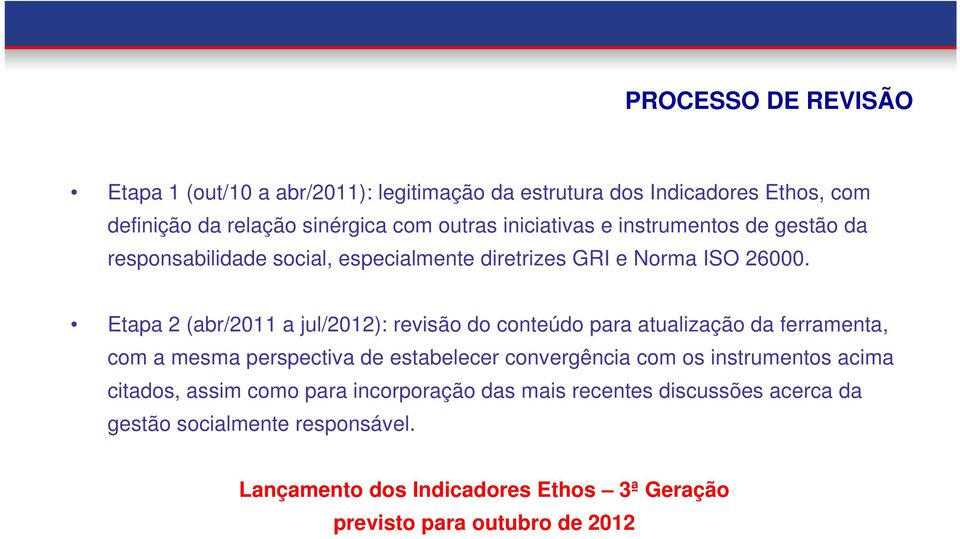 PROCESSO DE REVISÃO

• Etapa 1 (out/10 a abr/2011): legitimação da estrutura dos Indicadores Ethos, com definição da relação sinérgica com outras iniciativas e instrumentos de gestão da responsabilidade social, especialmente diretrizes GRI e Norma ISO 26000.

• Etapa 2 (abr/2011 a jul/2012): revisão do conteúdo para atualização da ferramenta, com a mesma perspectiva de estabelecer convergência com os instrumentos acima citados, assim como para incorporação das mais recentes discussões acerca da gestão socialmente responsável.

Lançamento dos Indicadores Ethos – 3ª Geração
previsto para outubro de 2012